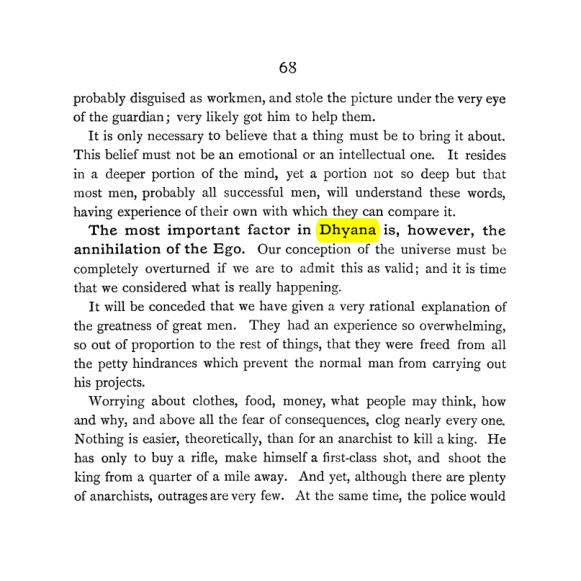 68

probably disguised as workmen, and stole the picture under the very eye of the guardian; very likely got him to help them.

It is only necessary to believe that a thing must be to bring it about. This belief must not be an emotional or an intellectual one. It resides in a deeper portion of the mind, yet a portion not so deep but that most men, probably all successful men, will understand these words, having experience of their own with which they can compare it.

The most important factor in Dhyana is, however, the annihilation of the Ego. Our conception of the universe must be completely overturned if we are to admit this as valid; and it is time that we considered what is really happening.

It will be conceded that we have given a very rational explanation of the greatness of great men. They had an experience so overwhelming, so out of proportion to the rest of things, that they were freed from all the petty hindrances which prevent the normal man from carrying out his projects.

Worrying about clothes, food, money, what people may think, how and why, and above all the fear of consequences, clog nearly every one. Nothing is easier, theoretically, than for an anarchist to kill a king. He has only to buy a rifle, make himself a first-class shot, and shoot the king from a quarter of a mile away. And yet, although there are plenty of anarchists, outrages are very few. At the same time, the police would